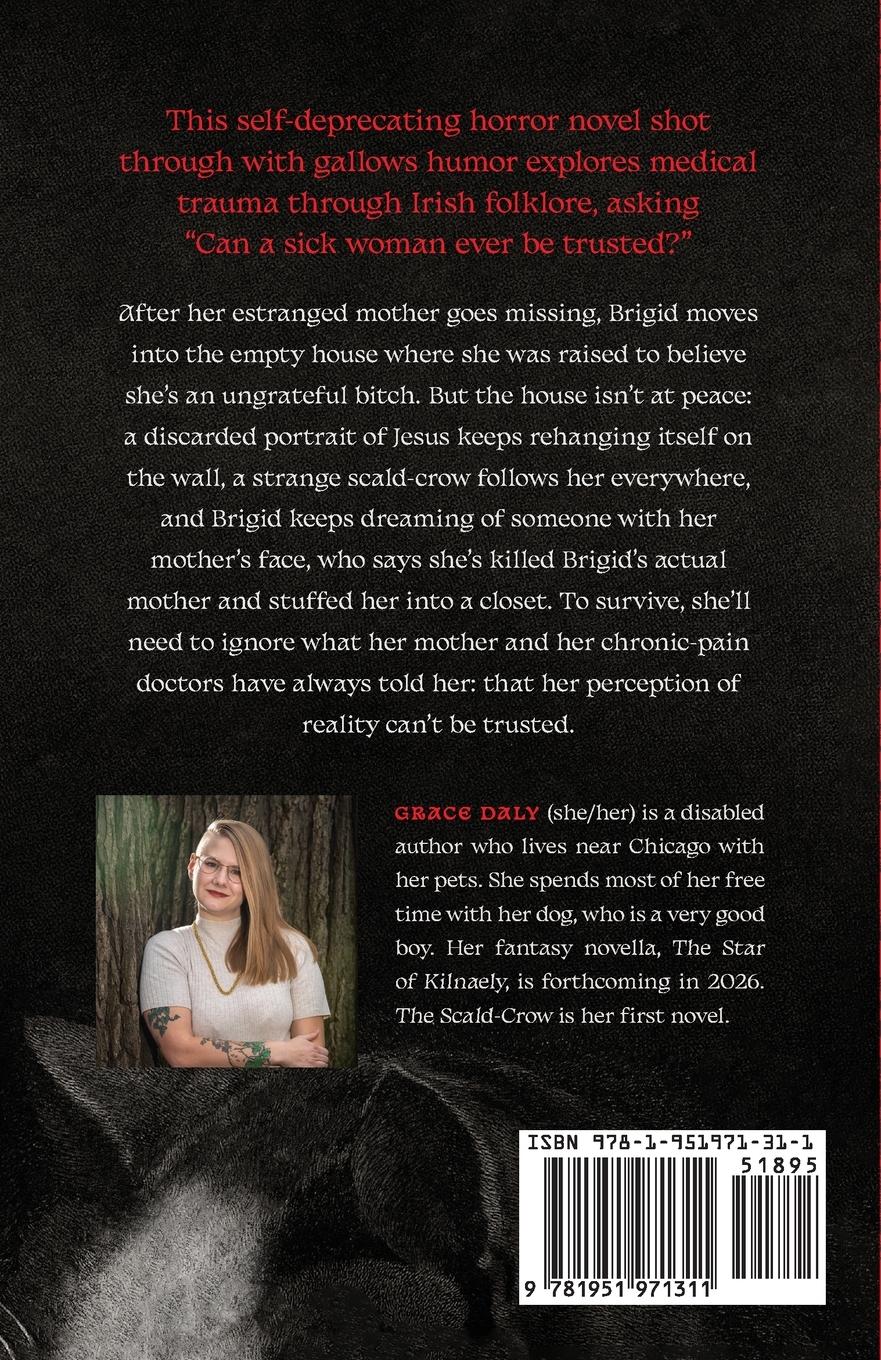 This self-deprecating horror novel shot through with gallows humor explores medical trauma through Irish folklore, asking "Can a sick woman ever be trusted?"

After her estranged mother goes missing, Brigid moves into the empty house where she was raised to believe she's an ungrateful bitch. But the house isn't at peace: a discarded portrait of Jesus keeps rehanging itself on the wall, a strange scald-crow follows her everywhere, and Brigid keeps dreaming of someone with her mother's face, who says she's killed Brigid's actual mother and stuffed her into a closet. To survive, she'll need to ignore what her mother and her chronic-pain doctors have always told her: that her perception of reality can't be trusted.

GRACE DALY (she/her) is a disabled author who lives near Chicago with her pets. She spends most of her free time with her dog, who is a very good boy. Her fantasy novella, The Star of Kilnaely, is forthcoming in 2026. The Scald-Crow is her first novel.

ISBN 978-1-951971-31-1

51895

9 781951 971311